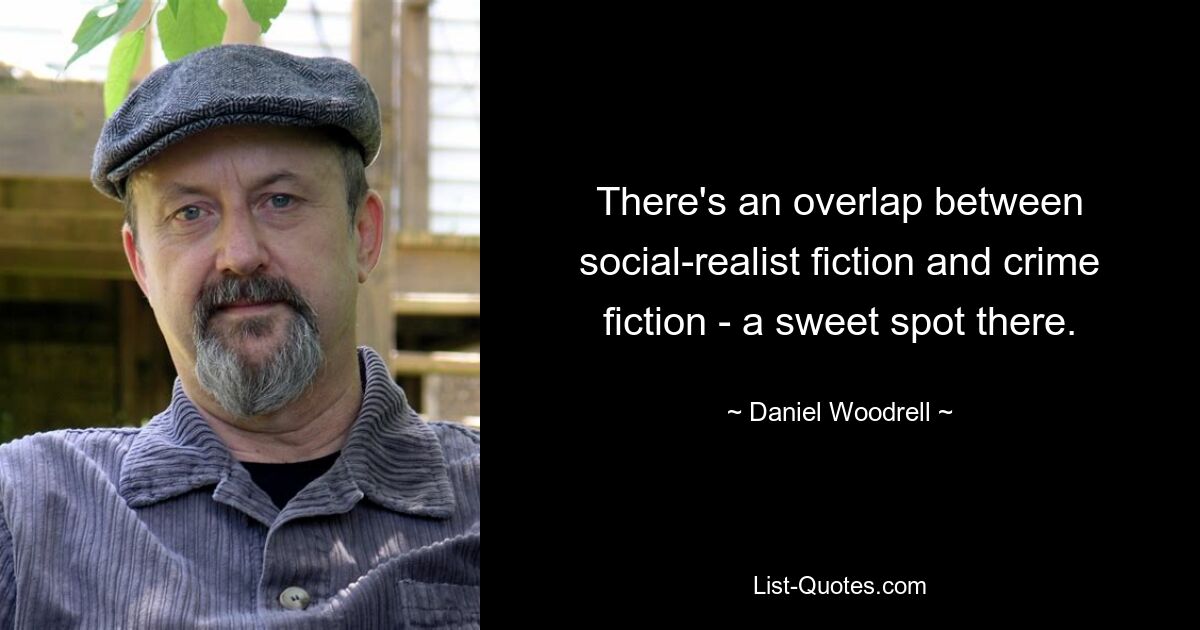 There's an overlap between social-realist fiction and crime fiction - a sweet spot there.

~ Daniel Woodrell ~

List-Quotes.com